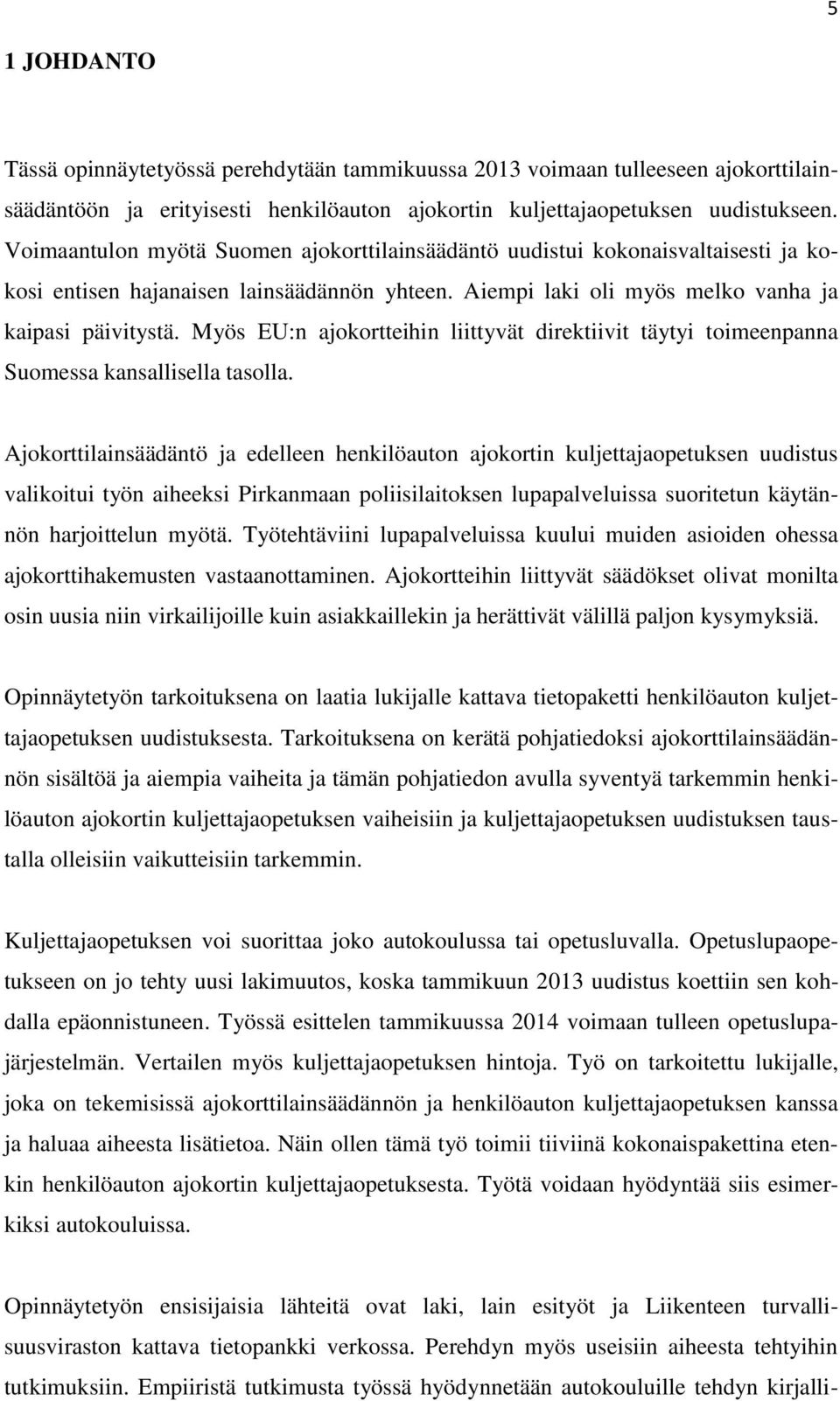 5

1 JOHDANTO

Tässä opinnäytetyössä perehdytään tammikuussa 2013 voimaan tulleeseen ajokorttilainsäädäntöön ja erityisesti henkilöauton ajokortin kuljettajaopetuksen uudistukseen. Voimaantulon myötä Suomen ajokorttilainsäädäntö uudistui kokonaisvaltaisesti ja kokosi entisen hajanaisen lainsäädännön yhteen. Aiempi laki oli myös melko vanha ja kaipasi päivitystä. Myös EU:n ajokortteihin liittyvät direktiivit täytyi toimeenpanna Suomessa kansallisella tasolla.

Ajokorttilainsäädäntö ja edelleen henkilöauton ajokortin kuljettajaopetuksen uudistus valikoitui työn aiheeksi Pirkanmaan poliisilaitoksen lupapalveluissa suoritetun käytännön harjoittelun myötä. Työtehtäviini lupapalveluissa kuului muiden asioiden ohessa ajokorttihakemusten vastaanottaminen. Ajokortteihin liittyvät säädökset olivat monilta osin uusia niin virkailijoille kuin asiakkaillekin ja herättivät välillä paljon kysymyksiä.

Opinnäytetyön tarkoituksena on laatia lukijalle kattava tietopaketti henkilöauton kuljettajaopetuksen uudistuksesta. Tarkoituksena on kerätä pohjatiedoksi ajokorttilainsäädännön sisältöä ja aiempia vaiheita ja tämän pohjatiedon avulla syventyä tarkemmin henkilöauton ajokortin kuljettajaopetuksen vaiheisiin ja kuljettajaopetuksen uudistuksen taustalla olleisiin vaikutteisiin tarkemmin.

Kuljettajaopetuksen voi suorittaa joko autokoulussa tai opetusluvalla. Opetuslupaopetukseen on jo tehty uusi lakimuutos, koska tammikuun 2013 uudistus koettiin sen kohdalla epäonnistuneen. Työssä esittelen tammikuussa 2014 voimaan tulleen opetuslupajärjestelmän. Vertailen myös kuljettajaopetuksen hintoja. Työ on tarkoitettu lukijalle, joka on tekemisissä ajokorttilainsäädännön ja henkilöauton kuljettajaopetuksen kanssa ja haluaa aiheesta lisätietoa. Näin ollen tämä työ toimii tiiviinä kokonaispakettina etenkin henkilöauton ajokortin kuljettajaopetuksesta. Työtä voidaan hyödyntää siis esimerkiksi autokouluissa.

Opinnäytetyön ensisijaisia lähteitä ovat laki, lain esityöt ja Liikenteen turvallisuusviraston kattava tietopankki verkossa. Perehdyn myös useisiin aiheesta tehtyihin tutkimuksiin. Empiiristä tutkimusta työssä hyödynnetään autokouluille tehdyn kirjalli-